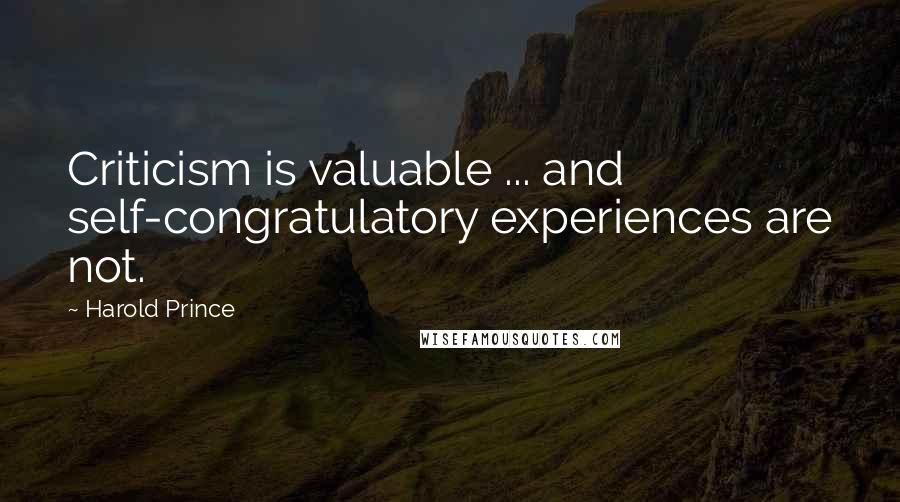 Criticism is valuable ... and self-congratulatory experiences are not.

~ Harold Prince

WISEFAMOUSQUOTES.COM